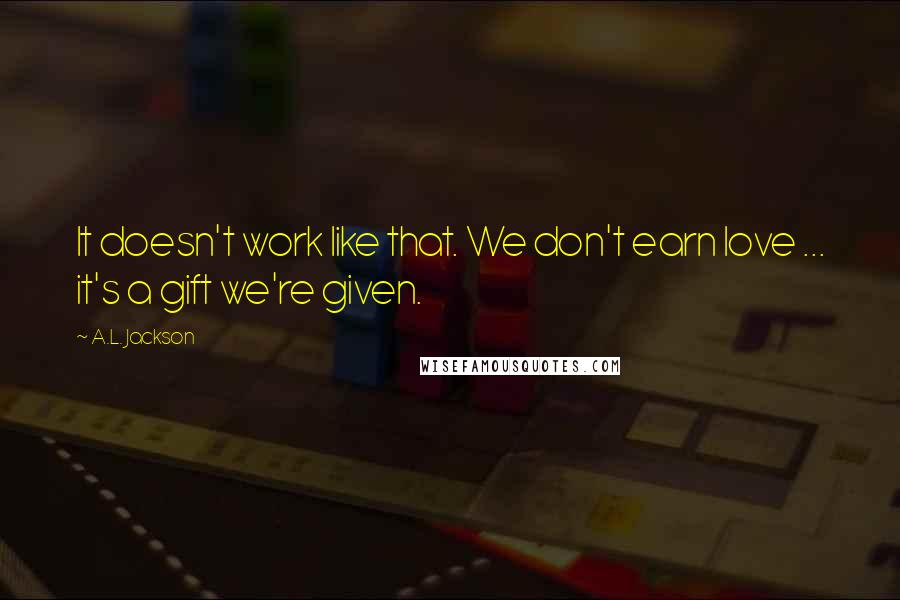 It doesn't work like that. We don't earn love ... it's a gift we're given.

~ A.L. Jackson

WISEFAMOUSQUOTES.COM